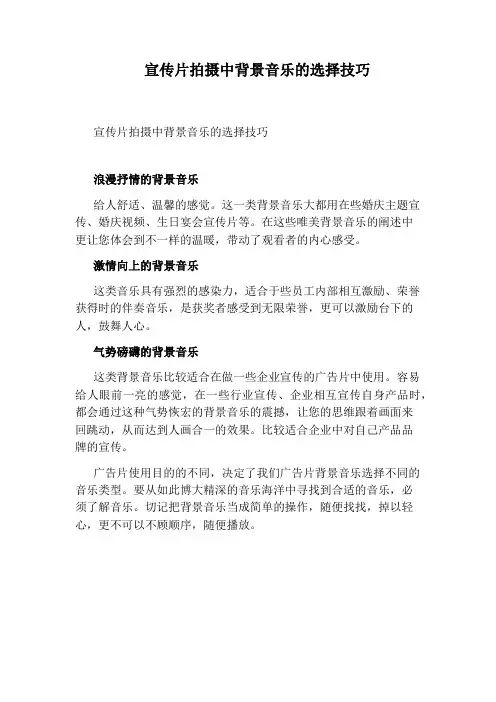 宣传片拍摄中背景音乐的选择技巧

宣传片拍摄中背景音乐的选择技巧

浪漫抒情的背景音乐

给人舒适、温馨的感觉。这一类背景音乐大都用在些婚庆主题宣传、婚庆视频、生日宴会宣传片等。在这些唯美背景音乐的阐述中更让您体会到不一样的温暖，带动了观看者的内心感受。

激情向上的背景音乐

这类音乐具有强烈的感染力，适合于些员工内部相互激励、荣誉获得时的伴奏音乐，是获奖者感受到无限荣誉，更可以激励台下的人，鼓舞人心。

气势磅礴的背景音乐

这类背景音乐比较适合在做一些企业宣传的广告片中使用。容易给人眼前一亮的感觉，在一些行业宣传、企业相互宣传自身产品时，都会通过这种气势恢宏的背景音乐的震撼，让您的思维跟着画面来回跳动，从而达到人画合一的效果。比较适合企业中对自己产品品牌的宣传。

广告片使用目的的不同，决定了我们广告片背景音乐选择不同的音乐类型。要从如此博大精深的音乐海洋中寻找到合适的音乐，必须了解音乐。切记把背景音乐当成简单的操作，随便找找，掉以轻心，更不可以不顾顺序，随便播放。